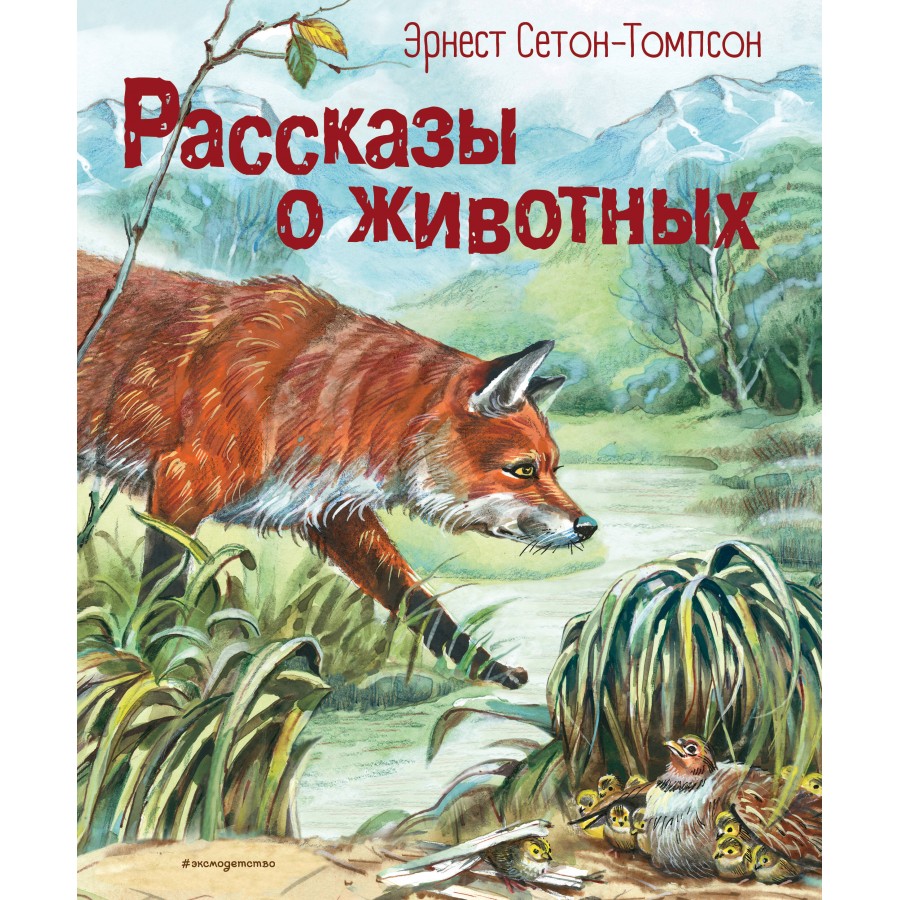 Эрнест Сетон-Томпсон

Рассказы о животных

#эксмодетство